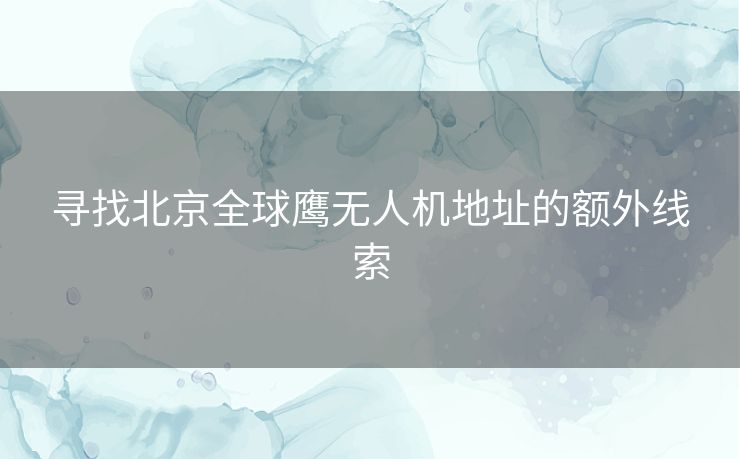 寻找北京全球鹰无人机地址的额外线索